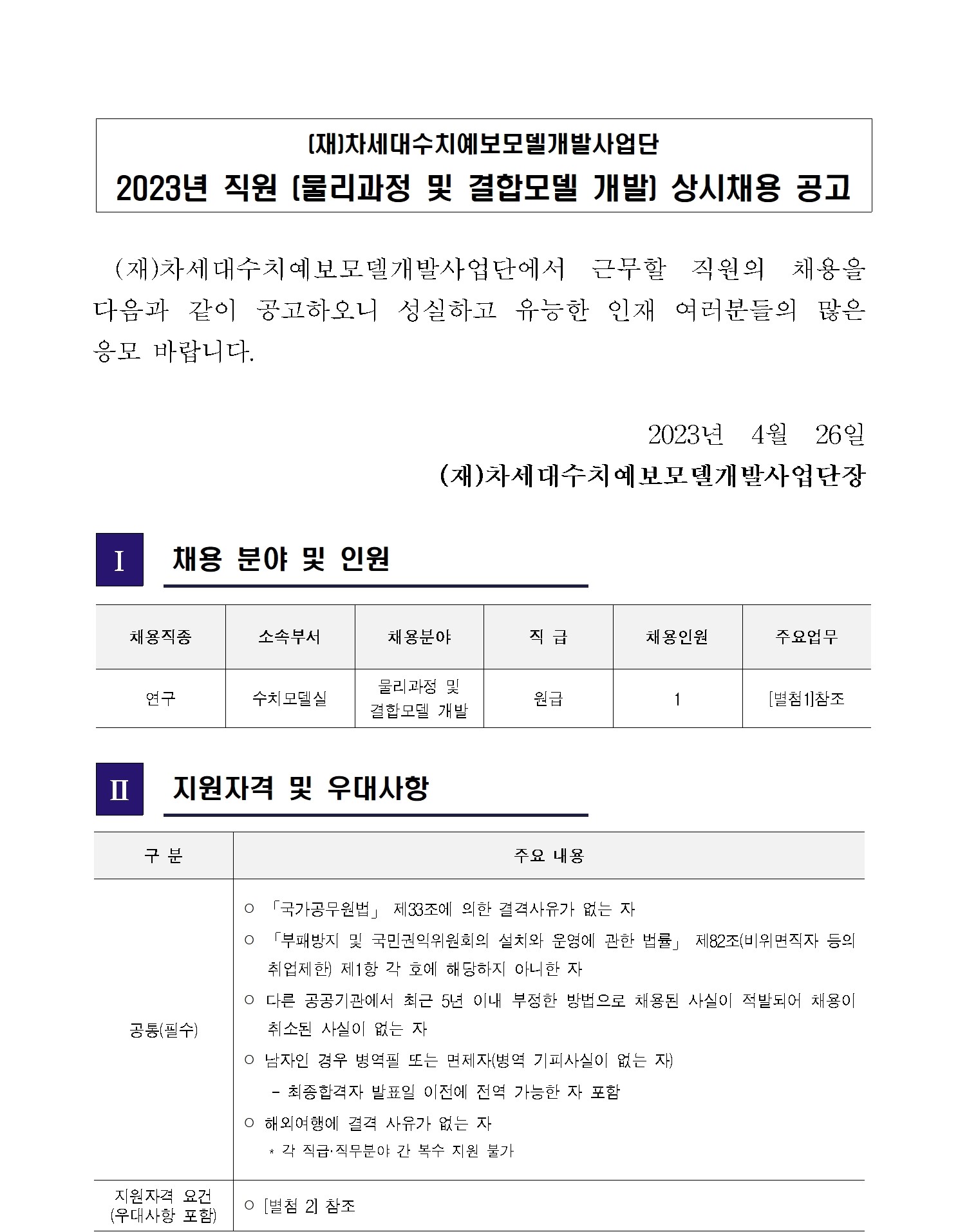 (재)차세대수치예보모델개발사업단
2023년 직원 (물리과정 및 결합모델 개발) 상시채용 공고

(재)차세대수치예보모델개발사업단에서 근무할 직원의 채용을 다음과 같이 공고하오니 성실하고 유능한 인재 여러분들의 많은 응모 바랍니다.

2023년 4월 26일
(재)차세대수치예보모델개발사업단장

I 채용 분야 및 인원

| 채용직종 | 소속부서 | 채용분야 | 직 급 | 채용인원 | 주요업무 |
|---|---|---|---|---|---|
| 연구 | 수치모델실 | 물리과정 및 결합모델 개발 | 원급 | 1 | [별첨1]참조 |

II 지원자격 및 우대사항

| 구 분 | 주요 내용 |
|---|---|
| 공통(필수) | ○ 「국가공무원법」 제33조에 의한 결격사유가 없는 자 ○ 「부패방지 및 국민권익위원회의 설치와 운영에 관한 법률」 제82조(비위면직자 등의 취업제한) 제1항 각 호에 해당하지 아니한 자 ○ 다른 공공기관에서 최근 5년 이내 부정한 방법으로 채용된 사실이 적발되어 채용이 취소된 사실이 없는 자 ○ 남자인 경우 병역필 또는 면제자(병역 기피사실이 없는 자) - 최종합격자 발표일 이전에 전역 가능한 자 포함 ○ 해외여행에 결격 사유가 없는 자 * 각 직급·직무분야 간 복수 지원 불가 |
| 지원자격 요건 (우대사항 포함) | ○ [별첨 2] 참조 |